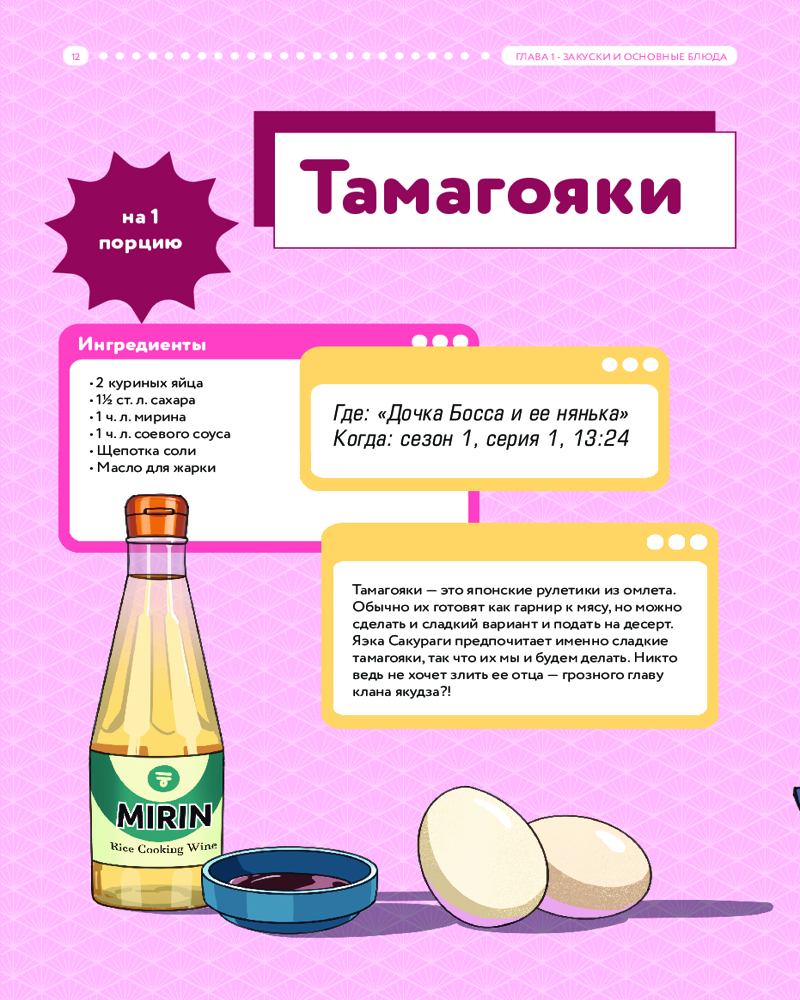 12

ГЛАВА 1 - ЗАКУСКИ И ОСНОВНЫЕ БЛЮДА

Тамагояки

на 1 порцию

Ингредиенты

• 2 куриных яйца
• 1½ ст. л. сахара
• 1 ч. л. мирина
• 1 ч. л. соевого соуса
• Щепотка соли
• Масло для жарки

Где: «Дочка Босса и ее нянька»
Когда: сезон 1, серия 1, 13:24

Тамагояки — это японские рулетики из омлета. Обычно их готовят как гарнир к мясу, но можно сделать и сладкий вариант и подать на десерт. Яэка Сакураги предпочитает именно сладкие тамагояки, так что их мы и будем делать. Никто ведь не хочет злить ее отца — грозного главу клана якудза?!

MIRIN
Rice Cooking Wine